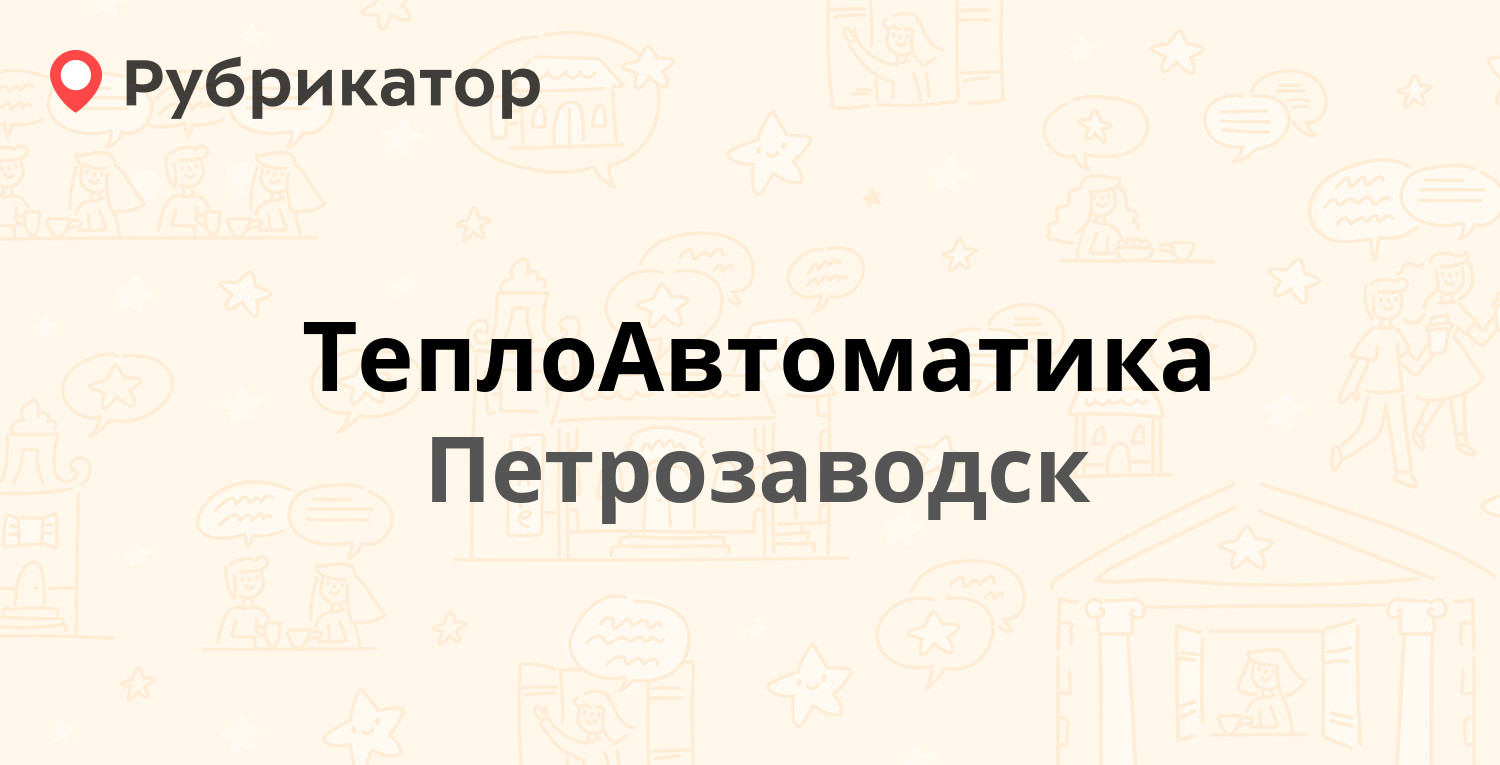 Рубрикатор

ТеплоАвтоматика

Петрозаводск